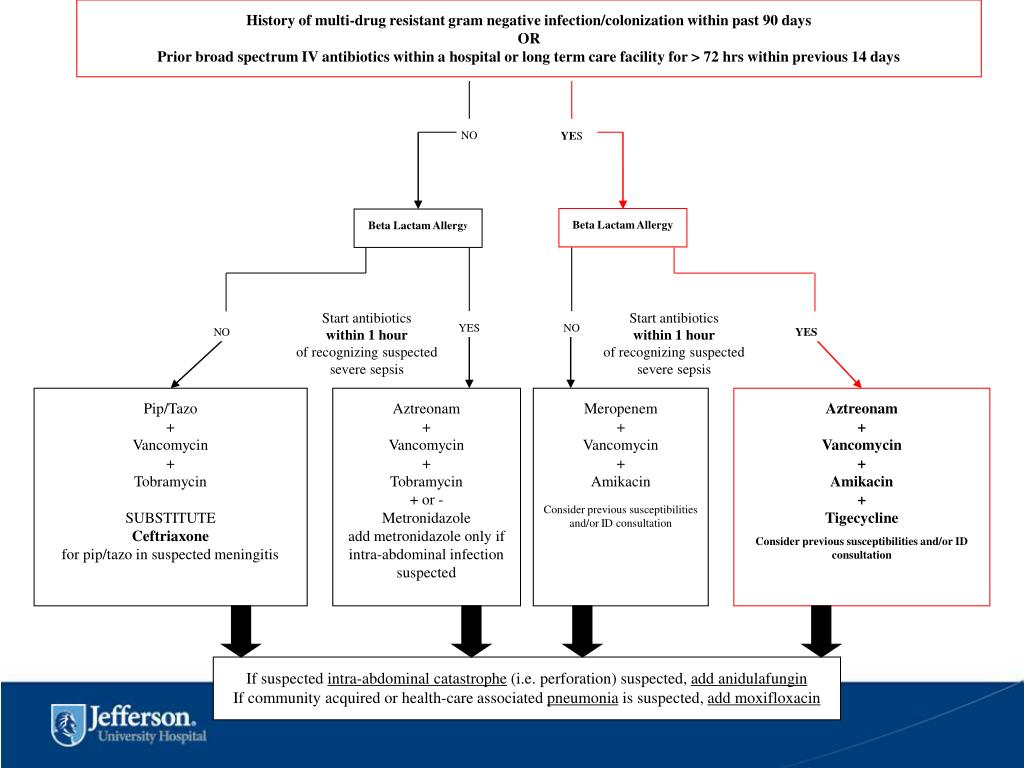 History of multi-drug resistant gram negative infection/colonization within past 90 days
OR
Prior broad spectrum IV antibiotics within a hospital or long term care facility for > 72 hrs within previous 14 days

NO

YES

Beta Lactam Allergy

Beta Lactam Allergy

NO

Start antibiotics
within 1 hour
of recognizing suspected severe sepsis

YES

NO

Start antibiotics
within 1 hour
of recognizing suspected severe sepsis

YES

Pip/Tazo
+
Vancomycin
+
Tobramycin

SUBSTITUTE
Ceftriaxone
for pip/tazo in suspected meningitis

Aztreonam
+
Vancomycin
+
Tobramycin
+ or -
Metronidazole
add metronidazole only if intra-abdominal infection suspected

Meropenem
+
Vancomycin
+
Amikacin

Consider previous susceptibilities and/or ID consultation

Aztreonam
+
Vancomycin
+
Amikacin
+
Tigecycline

Consider previous susceptibilities and/or ID consultation

If suspected intra-abdominal catastrophe (i.e. perforation) suspected, add anidulafungin
If community acquired or health-care associated pneumonia is suspected, add moxifloxacin

Jefferson.
University Hospital